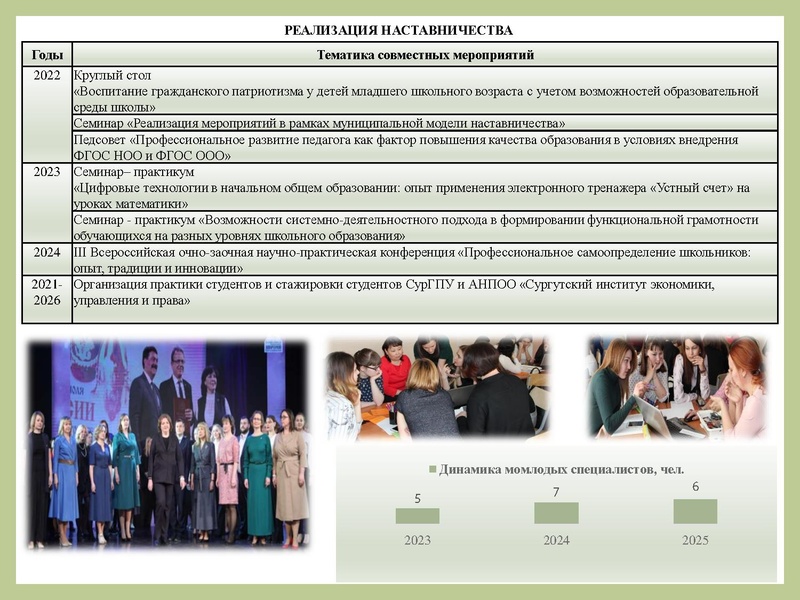 РЕАЛИЗАЦИЯ НАСТАВНИЧЕСТВА

| Годы | Тематика совместных мероприятий |
|---|---|
| 2022 | Круглый стол «Воспитание гражданского патриотизма у детей младшего школьного возраста с учетом возможностей образовательной среды школы» |
| | Семинар «Реализация мероприятий в рамках муниципальной модели наставничества» |
| | Педсовет «Профессиональное развитие педагога как фактор повышения качества образования в условиях внедрения ФГОС НОО и ФГОС ООО» |
| 2023 | Семинар– практикум «Цифровые технологии в начальном общем образовании: опыт применения электронного тренажера «Устный счет» на уроках математики» |
| | Семинар - практикум «Возможности системно-деятельностного подхода в формировании функциональной грамотности обучающихся на разных уровнях школьного образования» |
| 2024 | III Всероссийская очно-заочная научно-практическая конференция «Профессиональное самоопределение школьников: опыт, традиции и инновации» |
| 2021-2026 | Организация практики студентов и стажировки студентов СурГПУ и АНПОО «Сургутский институт экономики, управления и права» |

Динамика момлодых специалистов, чел.

5
7
6
2023
2024
2025